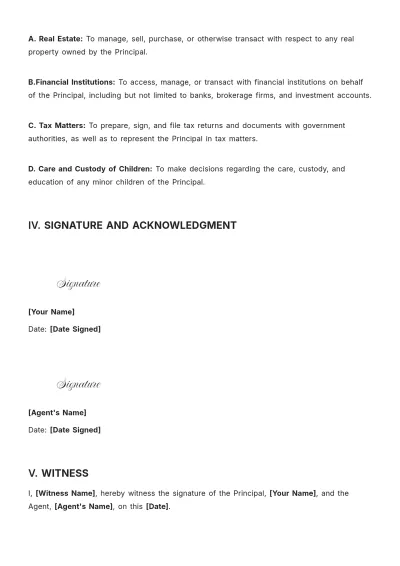 A. Real Estate: To manage, sell, purchase, or otherwise transact with respect to any real property owned by the Principal.

B.Financial Institutions: To access, manage, or transact with financial institutions on behalf of the Principal, including but not limited to banks, brokerage firms, and investment accounts.

C. Tax Matters: To prepare, sign, and file tax returns and documents with government authorities, as well as to represent the Principal in tax matters.

D. Care and Custody of Children: To make decisions regarding the care, custody, and education of any minor children of the Principal.

IV. SIGNATURE AND ACKNOWLEDGMENT

Signature

[Your Name]

Date: [Date Signed]

Signature

[Agent's Name]

Date: [Date Signed]

V. WITNESS

I, [Witness Name], hereby witness the signature of the Principal, [Your Name], and the Agent, [Agent's Name], on this [Date].